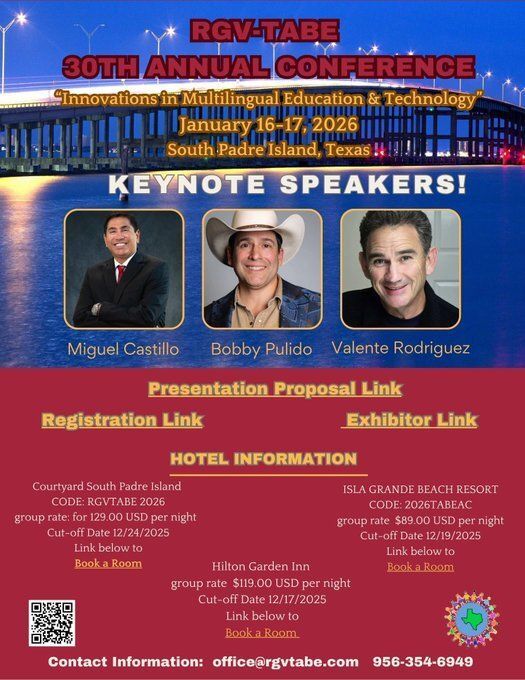 RGV-TABE
30TH ANNUAL CONFERENCE

"Innovations in Multilingual Education & Technology"
January 16-17, 2026
South Padre Island, Texas

KEYNOTE SPEAKERS!

Miguel Castillo

Bobby Pulido

Valente Rodriguez

Presentation Proposal Link

Registration Link

Exhibitor Link

HOTEL INFORMATION

Courtyard South Padre Island
CODE: RGVTABE 2026
group rate: for 129.00 USD per night
Cut-off Date 12/24/2025
Link below to
Book a Room

Hilton Garden Inn
group rate $119.00 USD per night
Cut-off Date 12/17/2025
Link below to
Book a Room

ISLA GRANDE BEACH RESORT
CODE: 2026TABEAC
group rate $89.00 USD per night
Cut-off Date 12/19/2025
Link below to
Book a Room

Contact Information: office@rgvtabe.com 956-354-6949